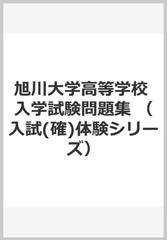 旭川大学高等学校 入学試験問題集 （入試(確)体験シリーズ）